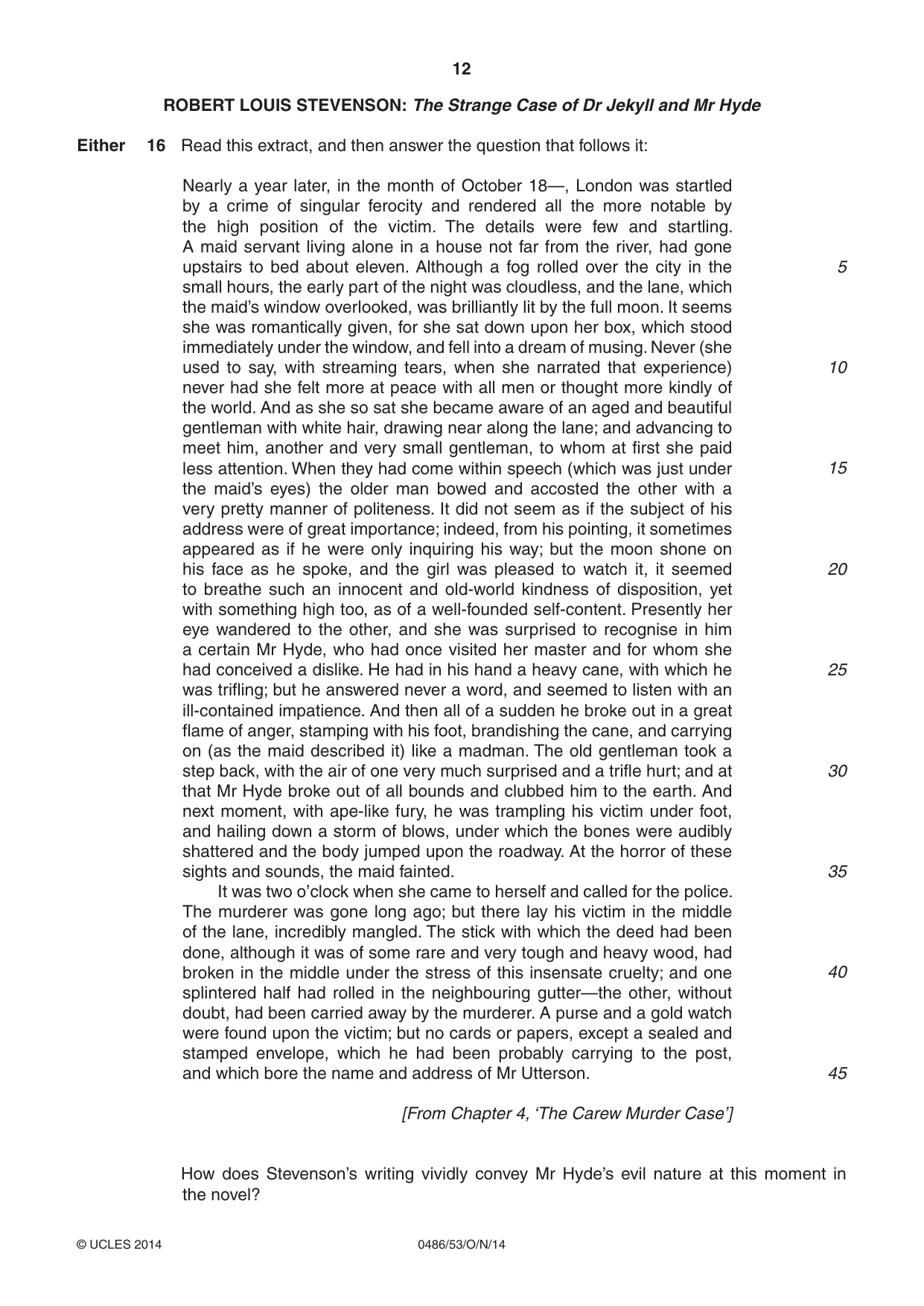 12

ROBERT LOUIS STEVENSON: The Strange Case of Dr Jekyll and Mr Hyde

Either 16 Read this extract, and then answer the question that follows it:

Nearly a year later, in the month of October 18—, London was startled by a crime of singular ferocity and rendered all the more notable by the high position of the victim. The details were few and startling. A maid servant living alone in a house not far from the river, had gone upstairs to bed about eleven. Although a fog rolled over the city in the small hours, the early part of the night was cloudless, and the lane, which the maid's window overlooked, was brilliantly lit by the full moon. It seems she was romantically given, for she sat down upon her box, which stood immediately under the window, and fell into a dream of musing. Never (she used to say, with streaming tears, when she narrated that experience) never had she felt more at peace with all men or thought more kindly of the world. And as she so sat she became aware of an aged and beautiful gentleman with white hair, drawing near along the lane; and advancing to meet him, another and very small gentleman, to whom at first she paid less attention. When they had come within speech (which was just under the maid's eyes) the older man bowed and accosted the other with a very pretty manner of politeness. It did not seem as if the subject of his address were of great importance; indeed, from his pointing, it sometimes appeared as if he were only inquiring his way; but the moon shone on his face as he spoke, and the girl was pleased to watch it, it seemed to breathe such an innocent and old-world kindness of disposition, yet with something high too, as of a well-founded self-content. Presently her eye wandered to the other, and she was surprised to recognise in him a certain Mr Hyde, who had once visited her master and for whom she had conceived a dislike. He had in his hand a heavy cane, with which he was trifling; but he answered never a word, and seemed to listen with an ill-contained impatience. And then all of a sudden he broke out in a great flame of anger, stamping with his foot, brandishing the cane, and carrying on (as the maid described it) like a madman. The old gentleman took a step back, with the air of one very much surprised and a trifle hurt; and at that Mr Hyde broke out of all bounds and clubbed him to the earth. And next moment, with ape-like fury, he was trampling his victim under foot, and hailing down a storm of blows, under which the bones were audibly shattered and the body jumped upon the roadway. At the horror of these sights and sounds, the maid fainted.

It was two o'clock when she came to herself and called for the police. The murderer was gone long ago; but there lay his victim in the middle of the lane, incredibly mangled. The stick with which the deed had been done, although it was of some rare and very tough and heavy wood, had broken in the middle under the stress of this insensate cruelty; and one splintered half had rolled in the neighbouring gutter—the other, without doubt, had been carried away by the murderer. A purse and a gold watch were found upon the victim; but no cards or papers, except a sealed and stamped envelope, which he had been probably carrying to the post, and which bore the name and address of Mr Utterson.

5
10
15
20
25
30
35
40
45

[From Chapter 4, 'The Carew Murder Case']

How does Stevenson's writing vividly convey Mr Hyde's evil nature at this moment in the novel?

© UCLES 2014 0486/53/O/N/14